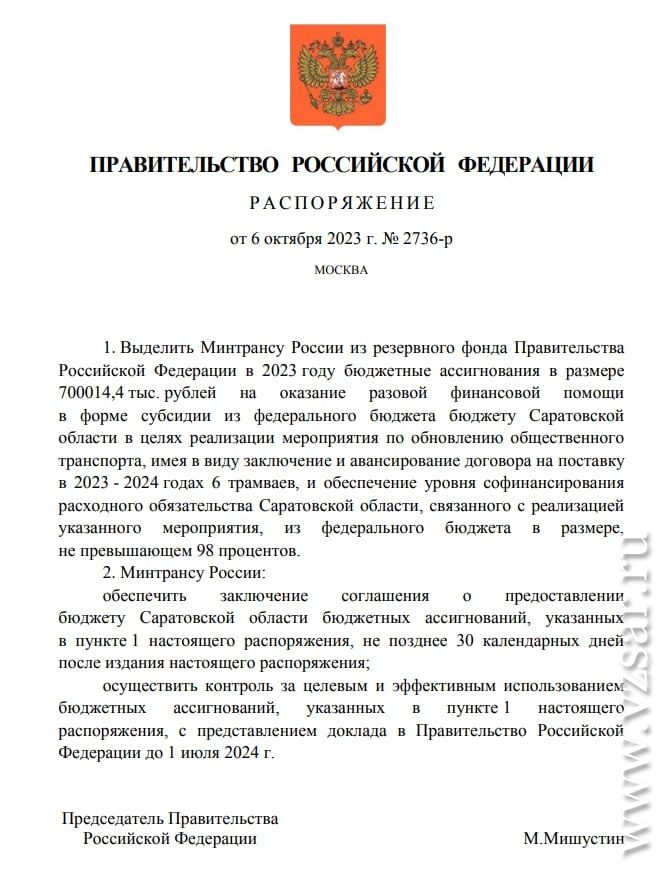 ПРАВИТЕЛЬСТВО РОССИЙСКОЙ ФЕДЕРАЦИИ

РАСПОРЯЖЕНИЕ

от 6 октября 2023 г. № 2736-р

МОСКВА

1. Выделить Минтрансу России из резервного фонда Правительства Российской Федерации в 2023 году бюджетные ассигнования в размере 700014,4 тыс. рублей на оказание разовой финансовой помощи в форме субсидии из федерального бюджета бюджету Саратовской области в целях реализации мероприятия по обновлению общественного транспорта, имея в виду заключение и авансирование договора на поставку в 2023 - 2024 годах 6 трамваев, и обеспечение уровня софинансирования расходного обязательства Саратовской области, связанного с реализацией указанного мероприятия, из федерального бюджета в размере, не превышающем 98 процентов.

2. Минтрансу России:

обеспечить заключение соглашения о предоставлении бюджету Саратовской области бюджетных ассигнований, указанных в пункте 1 настоящего распоряжения, не позднее 30 календарных дней после издания настоящего распоряжения;

осуществить контроль за целевым и эффективным использованием бюджетных ассигнований, указанных в пункте 1 настоящего распоряжения, с представлением доклада в Правительство Российской Федерации до 1 июля 2024 г.

Председатель Правительства
Российской Федерации

М.Мишустин

www.vzsar.ru